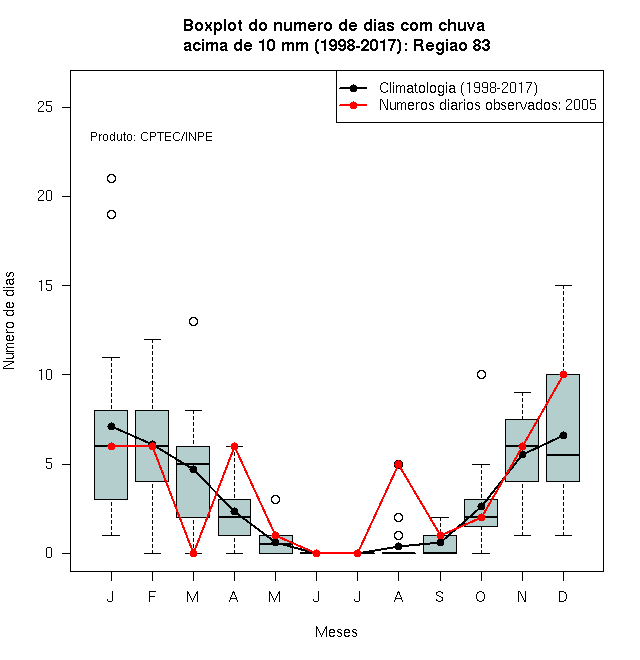 Boxplot do numero de dias com chuva
acima de 10 mm (1998-2017): Regiao 83

Climatologia (1998-2017)
Numeros diarios observados: 2005

Produto: CPTEC/INPE

Numero de dias

25
20
15
10
5
0

J F M A M J J A S O N D

Meses